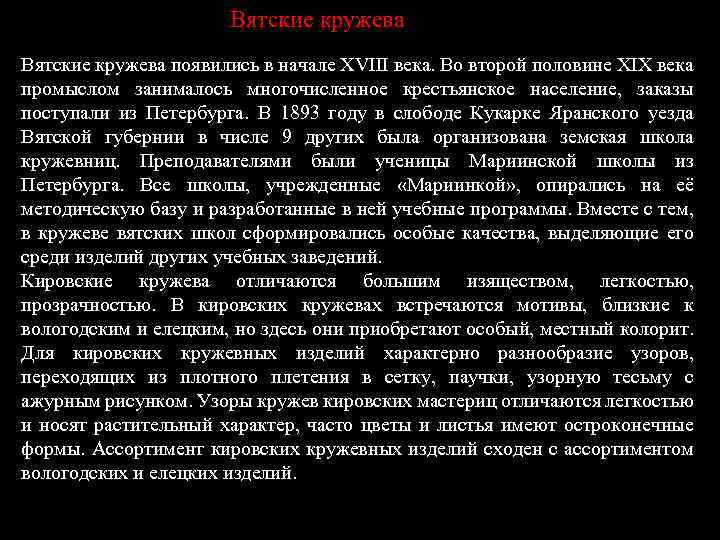 Вятские кружева

Вятские кружева появились в начале XVIII века. Во второй половине XIX века промыслом занималось многочисленное крестьянское население, заказы поступали из Петербурга. В 1893 году в слободе Кукарке Яранского уезда Вятской губернии в числе 9 других была организована земская школа кружевниц. Преподавателями были ученицы Мариинской школы из Петербурга. Все школы, учрежденные «Мариинкой», опирались на её методическую базу и разработанные в ней учебные программы. Вместе с тем, в кружеве вятских школ сформировались особые качества, выделяющие его среди изделий других учебных заведений.
Кировские кружева отличаются большим изяществом, легкостью, прозрачностью. В кировских кружевах встречаются мотивы, близкие к вологодским и елецким, но здесь они приобретают особый, местный колорит. Для кировских кружевных изделий характерно разнообразие узоров, переходящих из плотного плетения в сетку, паучки, узорную тесьму с ажурным рисунком. Узоры кружев кировских мастериц отличаются легкостью и носят растительный характер, часто цветы и листья имеют остроконечные формы. Ассортимент кировских кружевных изделий сходен с ассортиментом вологодских и елецких изделий.